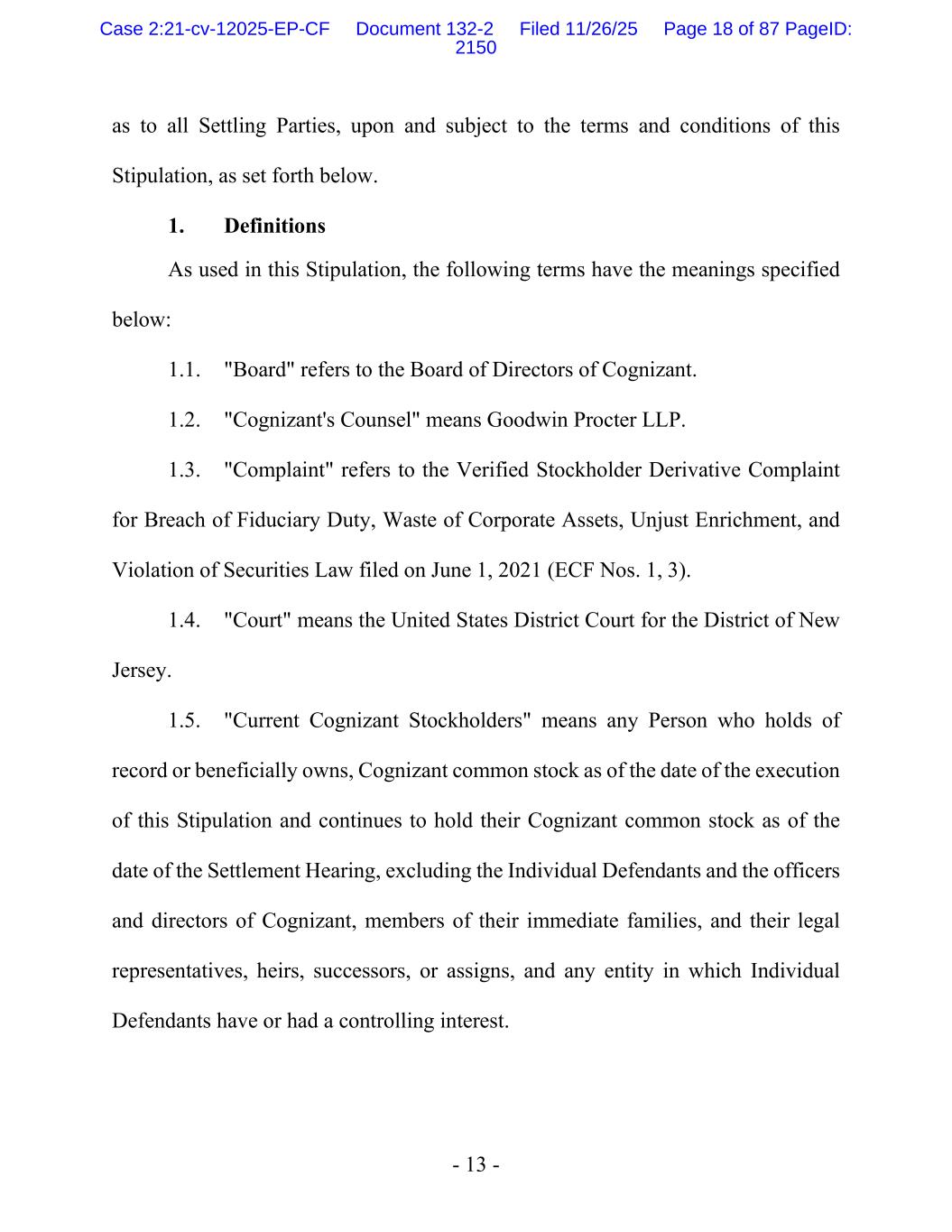 Case 2:21-cv-12025-EP-CF Document 132-2 Filed 11/26/25 Page 18 of 87 PageID: 2150

as to all Settling Parties, upon and subject to the terms and conditions of this Stipulation, as set forth below.

1. Definitions

As used in this Stipulation, the following terms have the meanings specified below:

1.1. "Board" refers to the Board of Directors of Cognizant.

1.2. "Cognizant's Counsel" means Goodwin Procter LLP.

1.3. "Complaint" refers to the Verified Stockholder Derivative Complaint for Breach of Fiduciary Duty, Waste of Corporate Assets, Unjust Enrichment, and Violation of Securities Law filed on June 1, 2021 (ECF Nos. 1, 3).

1.4. "Court" means the United States District Court for the District of New Jersey.

1.5. "Current Cognizant Stockholders" means any Person who holds of record or beneficially owns, Cognizant common stock as of the date of the execution of this Stipulation and continues to hold their Cognizant common stock as of the date of the Settlement Hearing, excluding the Individual Defendants and the officers and directors of Cognizant, members of their immediate families, and their legal representatives, heirs, successors, or assigns, and any entity in which Individual Defendants have or had a controlling interest.

- 13 -